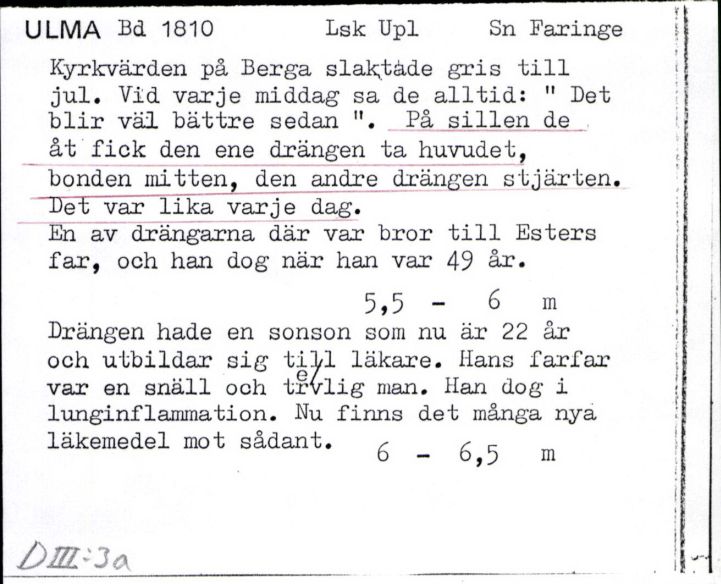 ULMA Bd 1810 Lsk Upl Sn Faringe

Kyrkvärden på Berga slaktade gris till jul. Vid varje middag sa de alltid: " Det blir väl bättre sedan ". På sillen de åt fick den ene drängen ta huvudet, bonden mitten, den andre drängen stjärten. Det var lika varje dag.
En av drängarna där var bror till Esters far, och han dog när han var 49 år.

5,5 - 6 m

Drängen hade en sonson som nu är 22 år och utbildar sig till läkare. Hans farfar var en snäll och trevlig man. Han dog i lunginflammation. Nu finns det många nya läkemedel mot sådant.

6 - 6,5 m

DIII:3a